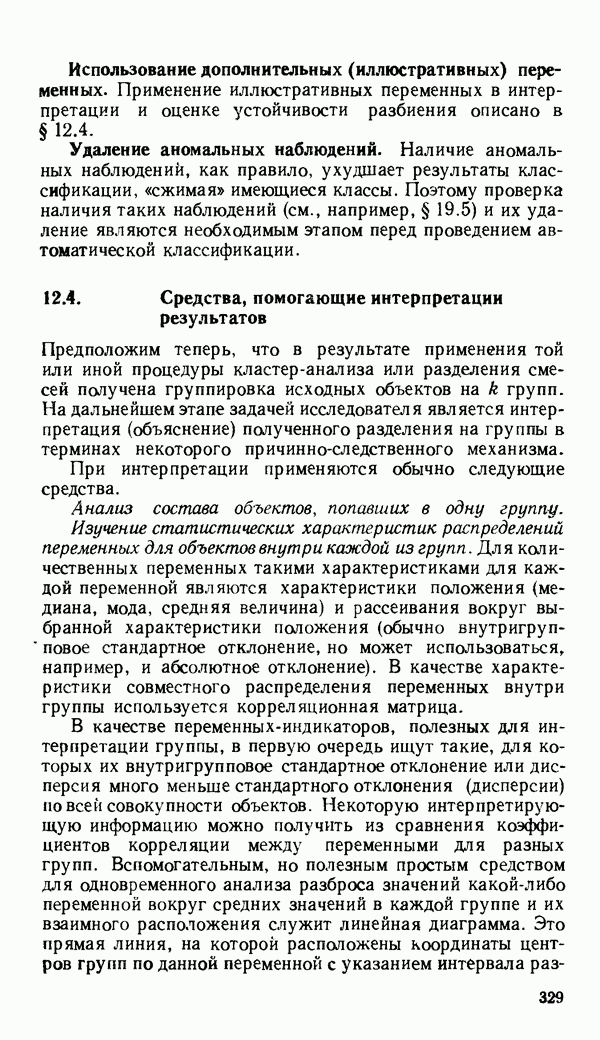 **Использование дополнительных (иллюстративных) переменных.** Применение иллюстративных переменных в интерпретации и оценке устойчивости разбиения описано в § 12.4.

**Удаление аномальных наблюдений.** Наличие аномальных наблюдений, как правило, ухудшает результаты классификации, «сжимая» имеющиеся классы. Поэтому проверка наличия таких наблюдений (см., например, § 19.5) и их удаление являются необходимым этапом перед проведением автоматической классификации.

**12.4. Средства, помогающие интерпретации результатов**

Предположим теперь, что в результате применения той или иной процедуры кластер-анализа или разделения смесей получена группировка исходных объектов на $k$ групп. На дальнейшем этапе задачей исследователя является интерпретация (объяснение) полученного разделения на группы в терминах некоторого причинно-следственного механизма.

При интерпретации применяются обычно следующие средства.

*Анализ состава объектов, попавших в одну группу.*

*Изучение статистических характеристик распределений переменных для объектов внутри каждой из групп.* Для количественных переменных такими характеристиками для каждой переменной являются характеристики положения (медиана, мода, средняя величина) и рассеивания вокруг выбранной характеристики положения (обычно внутригрупповое стандартное отклонение, но может использоваться, например, и абсолютное отклонение). В качестве характеристики совместного распределения переменных внутри группы используется корреляционная матрица.

В качестве переменных-индикаторов, полезных для интерпретации группы, в первую очередь ищут такие, для которых их внутригрупповое стандартное отклонение или дисперсия много меньше стандартного отклонения (дисперсии) по всей совокупности объектов. Некоторую интерпретирующую информацию можно получить из сравнения коэффициентов корреляции между переменными для разных групп. Вспомогательным, но полезным простым средством для одновременного анализа разброса значений какой-либо переменной вокруг средних значений в каждой группе и их взаимного расположения служит линейная диаграмма. Это прямая линия, на которой расположены координаты центров групп по данной переменной с указанием интервала раз-

329